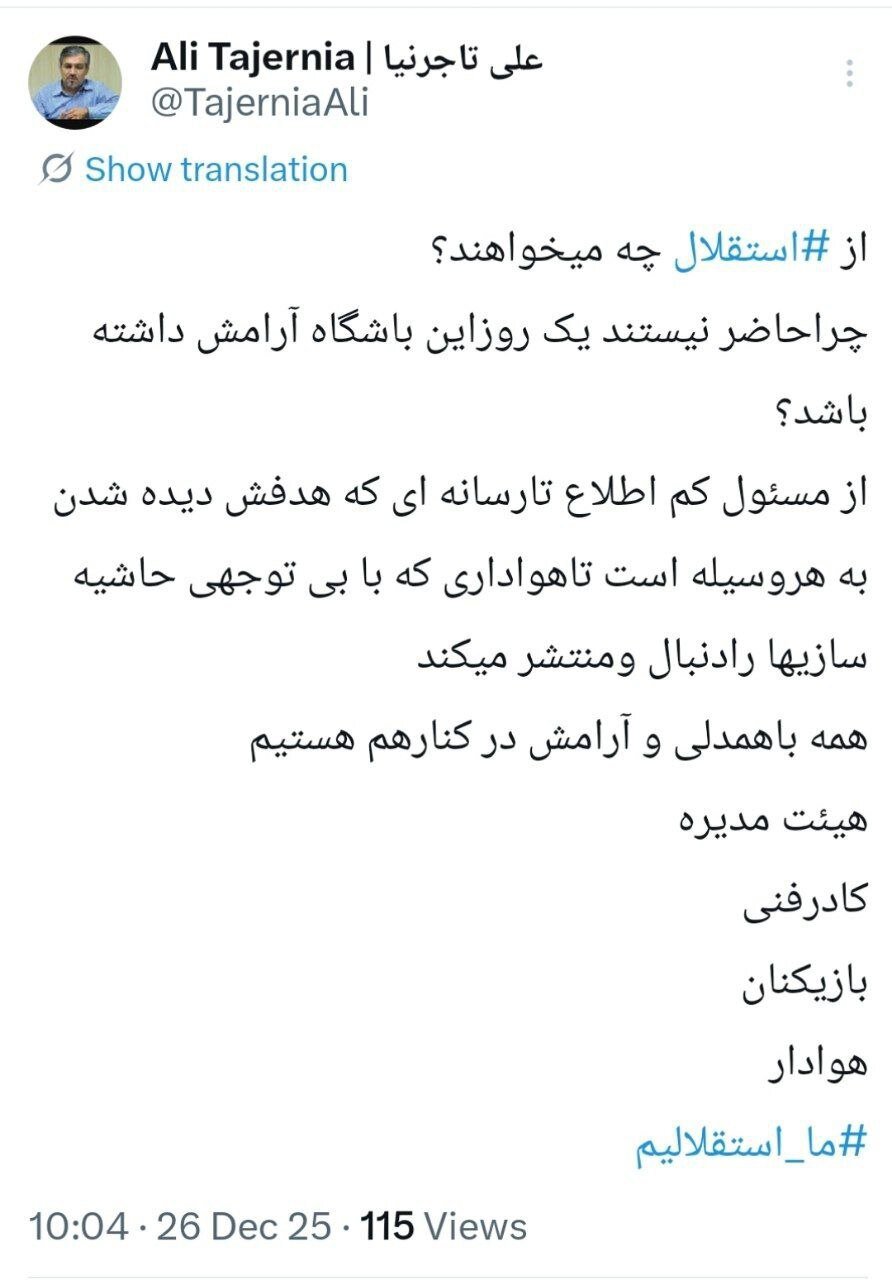 Ali Tajernia | علی تاجرنیا
@TajerniaAli

Show translation

از #استقلال چه میخواهند؟
چراحاضر نیستند یک روزاین باشگاه آرامش داشته باشد؟
از مسئول کم اطلاع تارسانه ای که هدفش دیده شدن به هروسیله است تاهواداری که با بی توجهی حاشیه سازیها رادنبال ومنتشر میکند
همه باهمدلی و آرامش در کنارهم هستیم
هیئت مدیره
کادرفنی
بازیکنان
هوادار
#ما_استقلالیم

10:04 · 26 Dec 25 · 115 Views